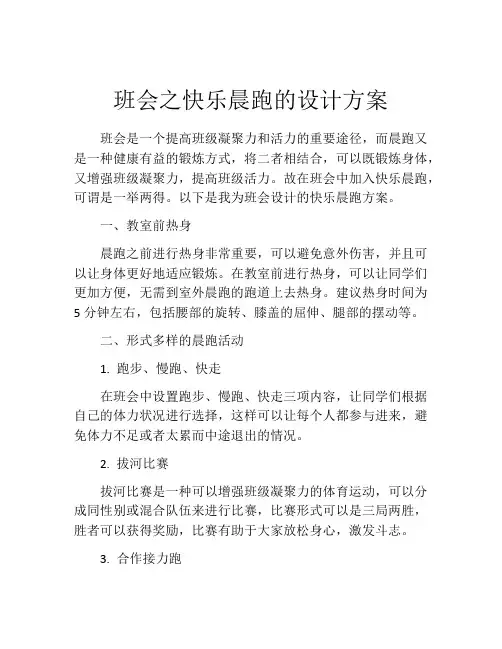 班会之快乐晨跑的设计方案

班会是一个提高班级凝聚力和活力的重要途径，而晨跑又是一种健康有益的锻炼方式，将二者相结合，可以既锻炼身体，又增强班级凝聚力，提高班级活力。故在班会中加入快乐晨跑，可谓是一举两得。以下是我为班会设计的快乐晨跑方案。

一、教室前热身

晨跑之前进行热身非常重要，可以避免意外伤害，并且可以让身体更好地适应锻炼。在教室前进行热身，可以让同学们更加方便，无需到室外晨跑的跑道上去热身。建议热身时间为5分钟左右，包括腰部的旋转、膝盖的屈伸、腿部的摆动等。

二、形式多样的晨跑活动

1. 跑步、慢跑、快走

在班会中设置跑步、慢跑、快走三项内容，让同学们根据自己的体力状况进行选择，这样可以让每个人都参与进来，避免体力不足或者太累而中途退出的情况。

2. 拔河比赛

拔河比赛是一种可以增强班级凝聚力的体育运动，可以分成同性别或混合队伍来进行比赛，比赛形式可以是三局两胜，胜者可以获得奖励，比赛有助于大家放松身心，激发斗志。

3. 合作接力跑